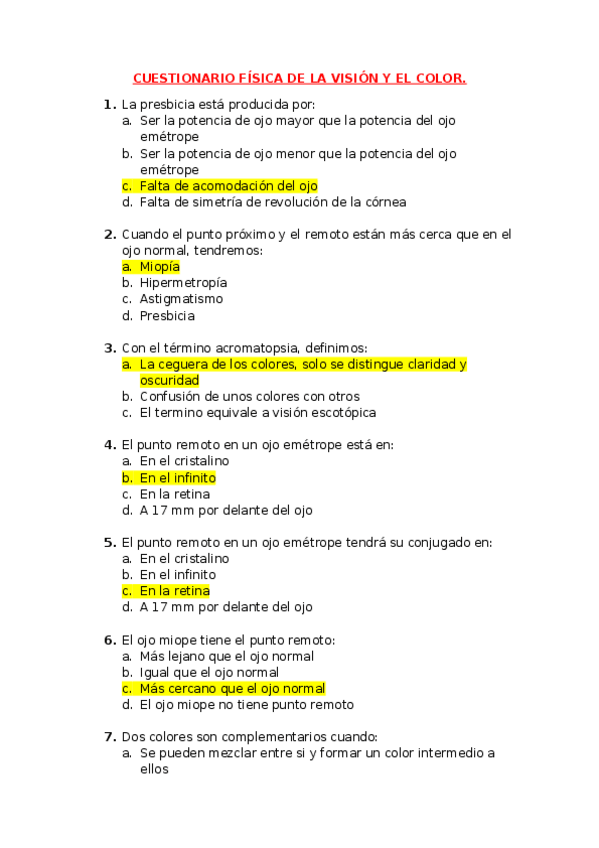 CUESTIONARIO FÍSICA DE LA VISIÓN Y EL COLOR.

1. La presbicia está producida por:
a. Ser la potencia de ojo mayor que la potencia del ojo emétrope
b. Ser la potencia de ojo menor que la potencia del ojo emétrope
c. Falta de acomodación del ojo
d. Falta de simetría de revolución de la córnea

2. Cuando el punto próximo y el remoto están más cerca que en el ojo normal, tendremos:
a. Miopía
b. Hipermetropía
c. Astigmatismo
d. Presbicia

3. Con el término acromatopsia, definimos:
a. La ceguera de los colores, solo se distingue claridad y oscuridad
b. Confusión de unos colores con otros
c. El termino equivale a visión escotópica

4. El punto remoto en un ojo emétrope está en:
a. En el cristalino
b. En el infinito
c. En la retina
d. A 17 mm por delante del ojo

5. El punto remoto en un ojo emétrope tendrá su conjugado en:
a. En el cristalino
b. En el infinito
c. En la retina
d. A 17 mm por delante del ojo

6. El ojo miope tiene el punto remoto:
a. Más lejano que el ojo normal
b. Igual que el ojo normal
c. Más cercano que el ojo normal
d. El ojo miope no tiene punto remoto

7. Dos colores son complementarios cuando:
a. Se pueden mezclar entre si y formar un color intermedio a ellos